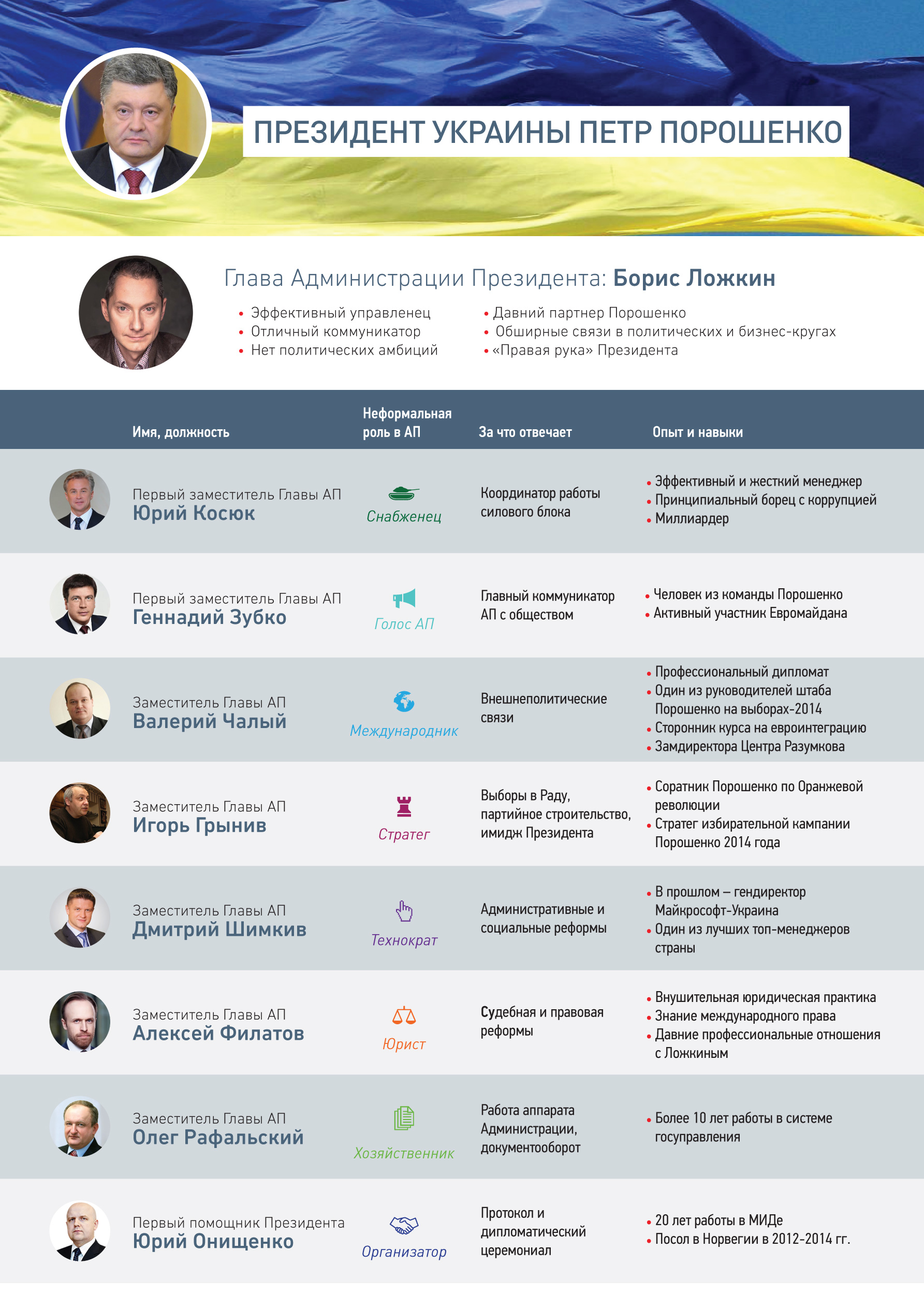 ПРЕЗИДЕНТ УКРАИНЫ ПЕТР ПОРОШЕНКО

Глава Администрации Президента: Борис Ложкин

• Эффективный управленец
• Отличный коммуникатор
• Нет политических амбиций

• Давний партнер Порошенко
• Обширные связи в политических и бизнес-кругах
• «Правая рука» Президента

| Имя, должность | Неформальная роль в АП | За что отвечает | Опыт и навыки |
|---|---|---|---|
| Первый заместитель Главы АП Юрий Косюк | Снабженец | Координатор работы силового блока | • Эффективный и жесткий менеджер • Принципиальный борец с коррупцией • Миллиардер |
| Первый заместитель Главы АП Геннадий Зубко | Голос АП | Главный коммуникатор АП с обществом | • Человек из команды Порошенко • Активный участник Евромайдана |
| Заместитель Главы АП Валерий Чалый | Международник | Внешнеполитические связи | • Профессиональный дипломат • Один из руководителей штаба Порошенко на выборах-2014 • Сторонник курса на евроинтеграцию • Замдиректора Центра Разумкова |
| Заместитель Главы АП Игорь Грынив | Стратег | Выборы в Раду, партийное строительство, имидж Президента | • Соратник Порошенко по Оранжевой революции • Стратег избирательной кампании Порошенко 2014 года |
| Заместитель Главы АП Дмитрий Шимкив | Технократ | Административные и социальные реформы | • В прошлом – гендиректор Майкрософт-Украина • Один из лучших топ-менеджеров страны |
| Заместитель Главы АП Алексей Филатов | Юрист | Судебная и правовая реформы | • Внушительная юридическая практика • Знание международного права • Давние профессиональные отношения с Ложкиным |
| Заместитель Главы АП Олег Рафальский | Хозяйственник | Работа аппарата Администрации, документооборот | • Более 10 лет работы в системе госуправления |
| Первый помощник Президента Юрий Онищенко | Организатор | Протокол и дипломатический церемониал | • 20 лет работы в МИДе • Посол в Норвегии в 2012-2014 гг. |